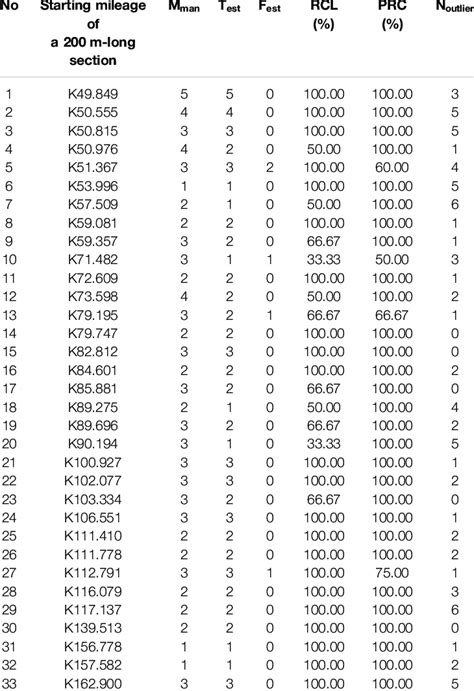 | No | Starting mileage of a 200 m-long section | $M_{man}$ | $T_{est}$ | $F_{est}$ | RCL (%) | PRC (%) | $N_{outlier}$ |
|---|---|---|---|---|---|---|---|
| 1 | K49.849 | 5 | 5 | 0 | 100.00 | 100.00 | 3 |
| 2 | K50.555 | 4 | 4 | 0 | 100.00 | 100.00 | 5 |
| 3 | K50.815 | 3 | 3 | 0 | 100.00 | 100.00 | 5 |
| 4 | K50.976 | 4 | 2 | 0 | 50.00 | 100.00 | 1 |
| 5 | K51.367 | 3 | 3 | 2 | 100.00 | 60.00 | 4 |
| 6 | K53.996 | 1 | 1 | 0 | 100.00 | 100.00 | 5 |
| 7 | K57.509 | 2 | 1 | 0 | 50.00 | 100.00 | 6 |
| 8 | K59.081 | 2 | 2 | 0 | 100.00 | 100.00 | 1 |
| 9 | K59.357 | 3 | 2 | 0 | 66.67 | 100.00 | 1 |
| 10 | K71.482 | 3 | 1 | 1 | 33.33 | 50.00 | 3 |
| 11 | K72.609 | 2 | 2 | 0 | 100.00 | 100.00 | 1 |
| 12 | K73.598 | 4 | 2 | 0 | 50.00 | 100.00 | 2 |
| 13 | K79.195 | 3 | 2 | 1 | 66.67 | 66.67 | 1 |
| 14 | K79.747 | 2 | 2 | 0 | 100.00 | 100.00 | 0 |
| 15 | K82.812 | 3 | 3 | 0 | 100.00 | 100.00 | 0 |
| 16 | K84.601 | 2 | 2 | 0 | 100.00 | 100.00 | 2 |
| 17 | K85.881 | 3 | 2 | 0 | 66.67 | 100.00 | 0 |
| 18 | K89.275 | 2 | 1 | 0 | 50.00 | 100.00 | 4 |
| 19 | K89.696 | 3 | 2 | 0 | 66.67 | 100.00 | 2 |
| 20 | K90.194 | 3 | 1 | 0 | 33.33 | 100.00 | 5 |
| 21 | K100.927 | 3 | 3 | 0 | 100.00 | 100.00 | 1 |
| 22 | K102.077 | 3 | 3 | 0 | 100.00 | 100.00 | 2 |
| 23 | K103.334 | 3 | 2 | 0 | 66.67 | 100.00 | 0 |
| 24 | K106.551 | 3 | 3 | 0 | 100.00 | 100.00 | 1 |
| 25 | K111.410 | 2 | 2 | 0 | 100.00 | 100.00 | 2 |
| 26 | K111.778 | 2 | 2 | 0 | 100.00 | 100.00 | 2 |
| 27 | K112.791 | 3 | 3 | 1 | 100.00 | 75.00 | 1 |
| 28 | K116.079 | 2 | 2 | 0 | 100.00 | 100.00 | 3 |
| 29 | K117.137 | 2 | 2 | 0 | 100.00 | 100.00 | 6 |
| 30 | K139.513 | 2 | 2 | 0 | 100.00 | 100.00 | 0 |
| 31 | K156.778 | 1 | 1 | 0 | 100.00 | 100.00 | 1 |
| 32 | K157.582 | 1 | 1 | 0 | 100.00 | 100.00 | 2 |
| 33 | K162.900 | 3 | 3 | 0 | 100.00 | 100.00 | 5 |